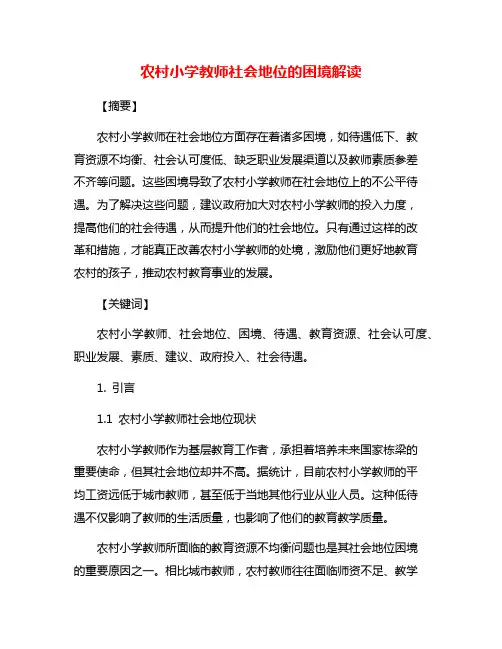 农村小学教师社会地位的困境解读

【摘要】

农村小学教师在社会地位方面存在着诸多困境，如待遇低下、教育资源不均衡、社会认可度低、缺乏职业发展渠道以及教师素质参差不齐等问题。这些困境导致了农村小学教师在社会地位上的不公平待遇。为了解决这些问题，建议政府加大对农村小学教师的投入力度，提高他们的社会待遇，从而提升他们的社会地位。只有通过这样的改革和措施，才能真正改善农村小学教师的处境，激励他们更好地教育农村的孩子，推动农村教育事业的发展。

【关键词】

农村小学教师、社会地位、困境、待遇、教育资源、社会认可度、职业发展、素质、建议、政府投入、社会待遇。

1. 引言

1.1 农村小学教师社会地位现状

农村小学教师作为基层教育工作者，承担着培养未来国家栋梁的重要使命，但其社会地位却并不高。据统计，目前农村小学教师的平均工资远低于城市教师，甚至低于当地其他行业从业人员。这种低待遇不仅影响了教师的生活质量，也影响了他们的教育教学质量。

农村小学教师所面临的教育资源不均衡问题也是其社会地位困境的重要原因之一。相比城市教师，农村教师往往面临师资不足、教学